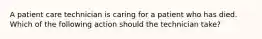 A patient care technician is caring for a patient who has died. Which of the following action should the technician take?